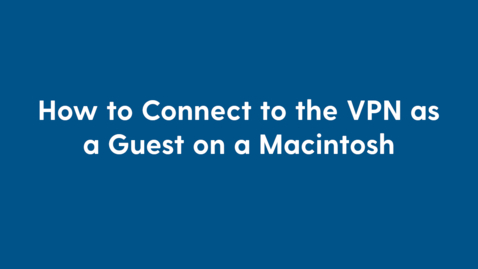 How to Connect to the VPN as a Guest on a Macintosh